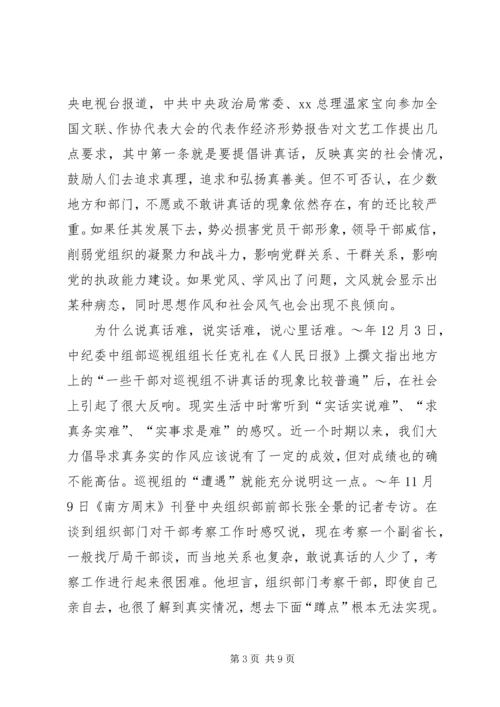 央电视台报道，中共中央政治局常委、xx 总理温家宝向参加全国文联、作协代表大会的代表作经济形势报告对文艺工作提出几点要求，其中第一条就是要提倡讲真话，反映真实的社会情况，鼓励人们去追求真理，追求和弘扬真善美。但不可否认，在少数地方和部门，不愿或不敢讲真话的现象依然存在，有的还比较严重。如果任其发展下去，势必损害党员干部形象，领导干部威信，削弱党组织的凝聚力和战斗力，影响党群关系、干群关系，影响党的执政能力建设。如果党风、学风出了问题，文风就会显示出某种病态，同时思想作风和社会风气也会出现不良倾向。

为什么说真话难，说实话难，说心里话难。～年 12 月 3 日，中纪委中组部巡视组组长任克礼在《人民日报》上撰文指出地方上的“一些干部对巡视组不讲真话的现象比较普遍”后，在社会上引起了很大反响。现实生活中时常听到“实话实说难”、“求真务实难”、“实事求是难”的感叹。近一个时期以来，我们大力倡导求真务实的作风应该说有了一定的成效，但对成绩也的确不能高估。巡视组的“遭遇”就能充分说明这一点。～年 11 月 9 日《南方周末》刊登中央组织部前部长张全景的记者专访。在谈到组织部门对干部考察工作时感叹说，现在考察一个副省长，一般找厅局干部谈，而当地关系也复杂，敢说真话的人少了，考察工作进行起来很困难。他坦言，组织部门考察干部，即使自己亲自去，也很了解到真实情况，想去下面“蹲点”根本无法实现。

第 3 页 共 9 页